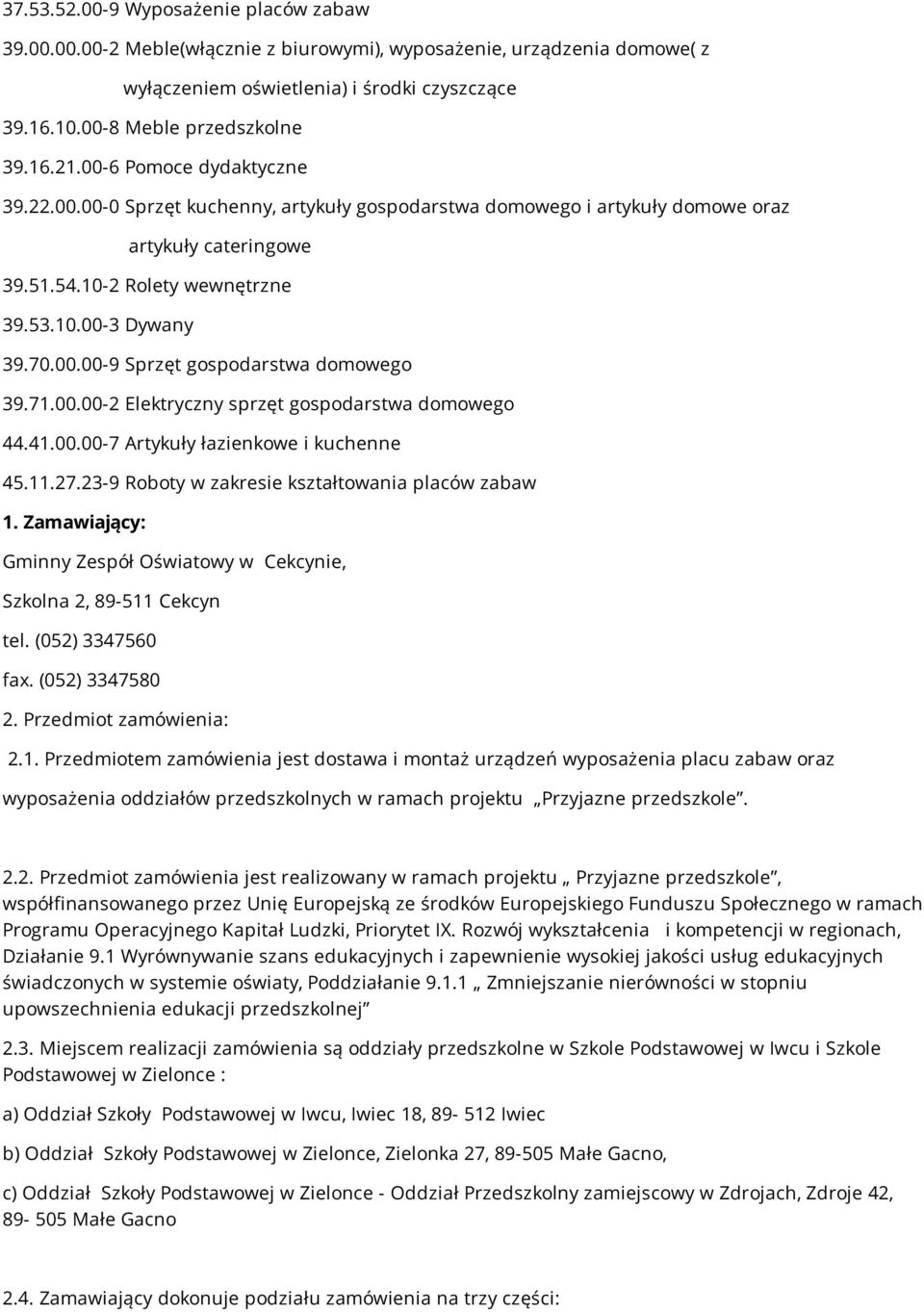 37.53.52.00-9 Wyposażenie placów zabaw

39.00.00.00-2 Meble(włącznie z biurowymi), wyposażenie, urządzenia domowe( z wyłączeniem oświetlenia) i środki czyszczące

39.16.10.00-8 Meble przedszkolne

39.16.21.00-6 Pomoce dydaktyczne

39.22.00.00-0 Sprzęt kuchenny, artykuły gospodarstwa domowego i artykuły domowe oraz artykuły cateringowe

39.51.54.10-2 Rolety wewnętrzne

39.53.10.00-3 Dywany

39.70.00.00-9 Sprzęt gospodarstwa domowego

39.71.00.00-2 Elektryczny sprzęt gospodarstwa domowego

44.41.00.00-7 Artykuły łazienkowe i kuchenne

45.11.27.23-9 Roboty w zakresie kształtowania placów zabaw

1. Zamawiający:

Gminny Zespół Oświatowy w Cekcynie,

Szkolna 2, 89-511 Cekcyn

tel. (052) 3347560

fax. (052) 3347580

2. Przedmiot zamówienia:

2.1. Przedmiotem zamówienia jest dostawa i montaż urządzeń wyposażenia placu zabaw oraz wyposażenia oddziałów przedszkolnych w ramach projektu „Przyjazne przedszkole”.

2.2. Przedmiot zamówienia jest realizowany w ramach projektu „ Przyjazne przedszkole”, współfinansowanego przez Unię Europejską ze środków Europejskiego Funduszu Społecznego w ramach Programu Operacyjnego Kapitał Ludzki, Priorytet IX. Rozwój wykształcenia i kompetencji w regionach, Działanie 9.1 Wyrównywanie szans edukacyjnych i zapewnienie wysokiej jakości usług edukacyjnych świadczonych w systemie oświaty, Poddziałanie 9.1.1 „ Zmniejszanie nierówności w stopniu upowszechnienia edukacji przedszkolnej”

2.3. Miejscem realizacji zamówienia są oddziały przedszkolne w Szkole Podstawowej w Iwcu i Szkole Podstawowej w Zielonce :

a) Oddział Szkoły Podstawowej w Iwcu, Iwiec 18, 89- 512 Iwiec

b) Oddział Szkoły Podstawowej w Zielonce, Zielonka 27, 89-505 Małe Gacno,

c) Oddział Szkoły Podstawowej w Zielonce - Oddział Przedszkolny zamiejscowy w Zdrojach, Zdroje 42, 89- 505 Małe Gacno

2.4. Zamawiający dokonuje podziału zamówienia na trzy części: